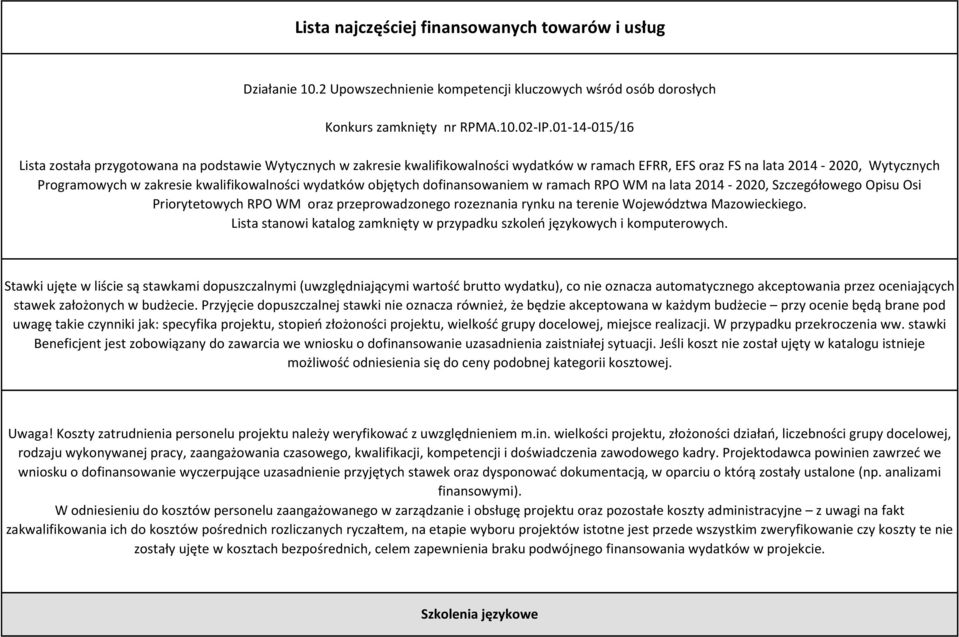 Lista najczęściej finansowanych towarów i usług

Działanie 10.2 Upowszechnienie kompetencji kluczowych wśród osób dorosłych

Konkurs zamknięty nr RPMA.10.02-IP.01-14-015/16

Lista została przygotowana na podstawie Wytycznych w zakresie kwalifikowalności wydatków w ramach EFRR, EFS oraz FS na lata 2014 - 2020, Wytycznych Programowych w zakresie kwalifikowalności wydatków objętych dofinansowaniem w ramach RPO WM na lata 2014 - 2020, Szczegółowego Opisu Osi Priorytetowych RPO WM oraz przeprowadzonego rozeznania rynku na terenie Województwa Mazowieckiego.
Lista stanowi katalog zamknięty w przypadku szkoleń językowych i komputerowych.

Stawki ujęte w liście są stawkami dopuszczalnymi (uwzględniającymi wartość brutto wydatku), co nie oznacza automatycznego akceptowania przez oceniających stawek założonych w budżecie. Przyjęcie dopuszczalnej stawki nie oznacza również, że będzie akceptowana w każdym budżecie – przy ocenie będą brane pod uwagę takie czynniki jak: specyfika projektu, stopień złożoności projektu, wielkość grupy docelowej, miejsce realizacji. W przypadku przekroczenia ww. stawki Beneficjent jest zobowiązany do zawarcia we wniosku o dofinansowanie uzasadnienia zaistniałej sytuacji. Jeśli koszt nie został ujęty w katalogu istnieje możliwość odniesienia się do ceny podobnej kategorii kosztowej.

Uwaga! Koszty zatrudnienia personelu projektu należy weryfikować z uwzględnieniem m.in. wielkości projektu, złożoności działań, liczebności grupy docelowej, rodzaju wykonywanej pracy, zaangażowania czasowego, kwalifikacji, kompetencji i doświadczenia zawodowego kadry. Projektodawca powinien zawrzeć we wniosku o dofinansowanie wyczerpujące uzasadnienie przyjętych stawek oraz dysponować dokumentacją, w oparciu o którą zostały ustalone (np. analizami finansowymi).
W odniesieniu do kosztów personelu zaangażowanego w zarządzanie i obsługę projektu oraz pozostałe koszty administracyjne – z uwagi na fakt zakwalifikowania ich do kosztów pośrednich rozliczanych ryczałtem, na etapie wyboru projektów istotne jest przede wszystkim zweryfikowanie czy koszty te nie zostały ujęte w kosztach bezpośrednich, celem zapewnienia braku podwójnego finansowania wydatków w projekcie.

Szkolenia językowe